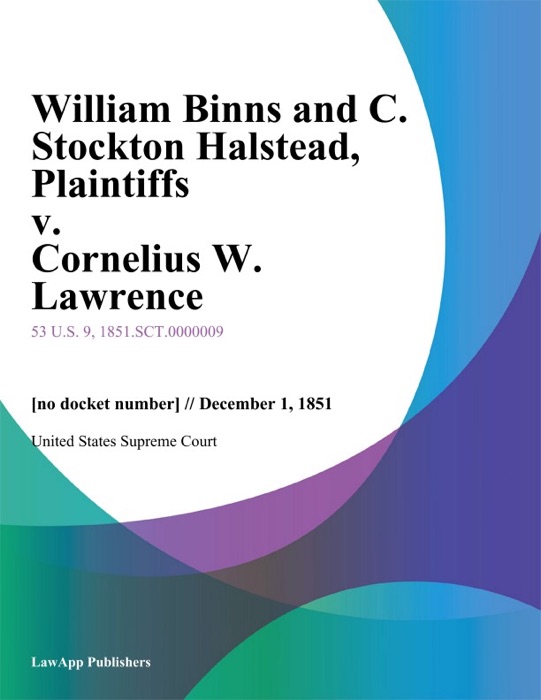 William Binns and C. Stockton Halstead, Plaintiffs v. Cornelius W. Lawrence

53 U.S. 9, 1851.SCT.0000009

[no docket number] // December 1, 1851

United States Supreme Court

LawApp Publishers